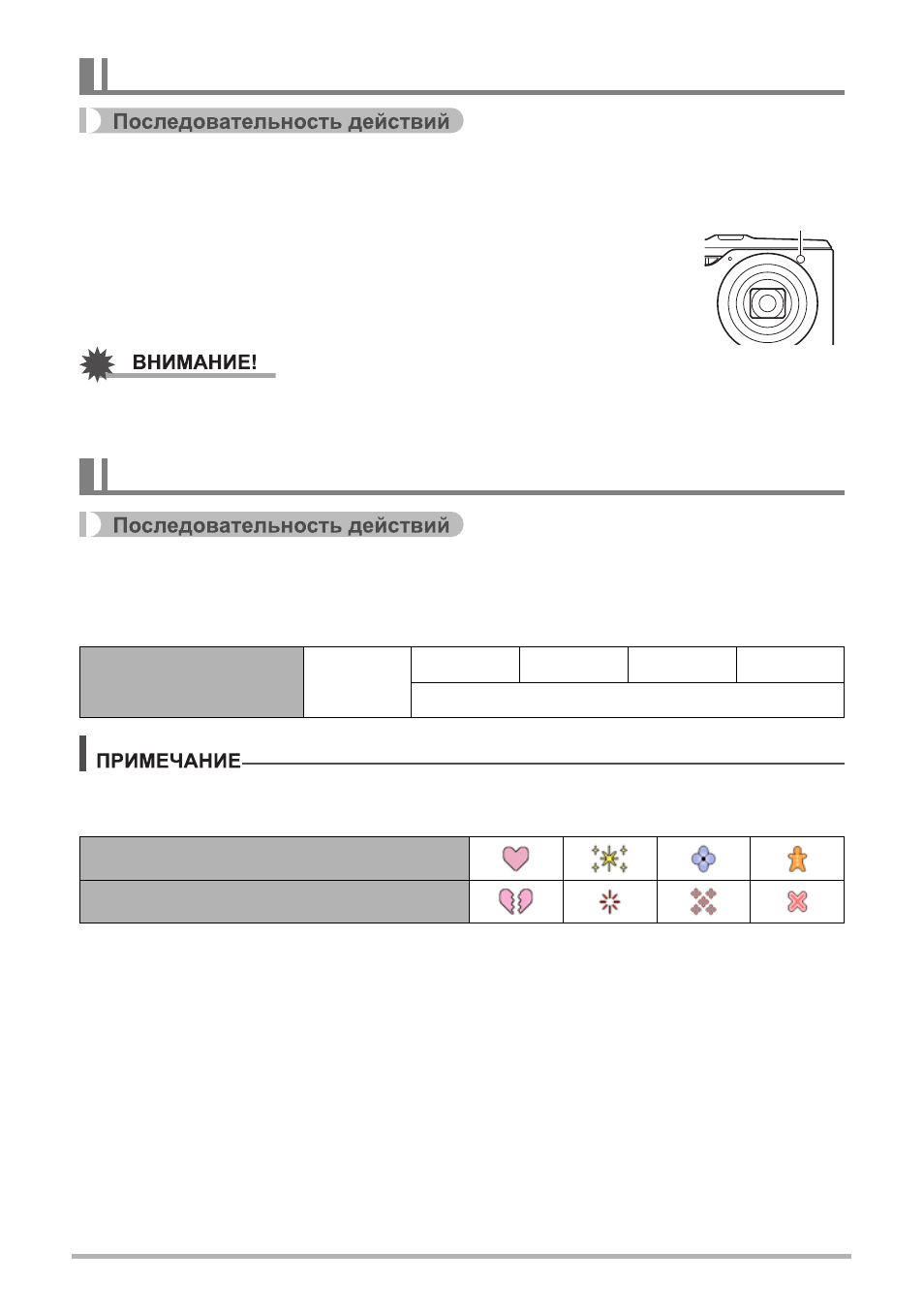 Последовательность действий

ВНИМАНИЕ!

Последовательность действий

ПРИМЕЧАНИЕ